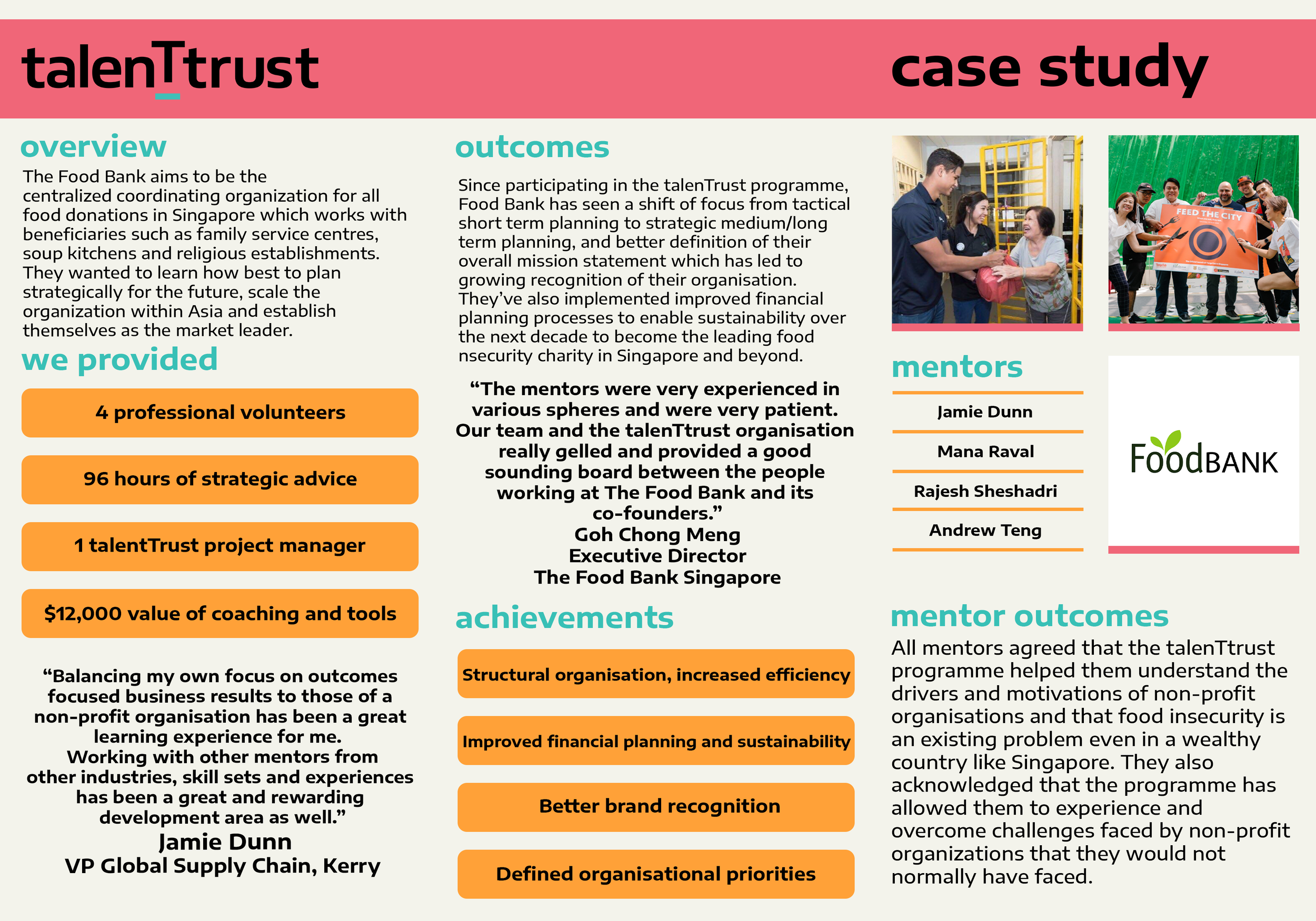 talenTtrust

case study

overview

The Food Bank aims to be the centralized coordinating organization for all food donations in Singapore which works with beneficiaries such as family service centres, soup kitchens and religious establishments. They wanted to learn how best to plan strategically for the future, scale the organization within Asia and establish themselves as the market leader.

we provided

4 professional volunteers

96 hours of strategic advice

1 talentTrust project manager

$12,000 value of coaching and tools

"Balancing my own focus on outcomes focused business results to those of a non-profit organisation has been a great learning experience for me. Working with other mentors from other industries, skill sets and experiences has been a great and rewarding development area as well."
Jamie Dunn
VP Global Supply Chain, Kerry

outcomes

Since participating in the talenTrust programme, Food Bank has seen a shift of focus from tactical short term planning to strategic medium/long term planning, and better definition of their overall mission statement which has led to growing recognition of their organisation. They've also implemented improved financial planning processes to enable sustainability over the next decade to become the leading food nsecurity charity in Singapore and beyond.

"The mentors were very experienced in various spheres and were very patient. Our team and the talenTtrust organisation really gelled and provided a good sounding board between the people working at The Food Bank and its co-founders."
Goh Chong Meng
Executive Director
The Food Bank Singapore

achievements

Structural organisation, increased efficiency

Improved financial planning and sustainability

Better brand recognition

Defined organisational priorities

FEED THE CITY

mentors

Jamie Dunn

Mana Raval

Rajesh Sheshadri

Andrew Teng

FoodBANK

mentor outcomes

All mentors agreed that the talenTtrust programme helped them understand the drivers and motivations of non-profit organisations and that food insecurity is an existing problem even in a wealthy country like Singapore. They also acknowledged that the programme has allowed them to experience and overcome challenges faced by non-profit organizations that they would not normally have faced.